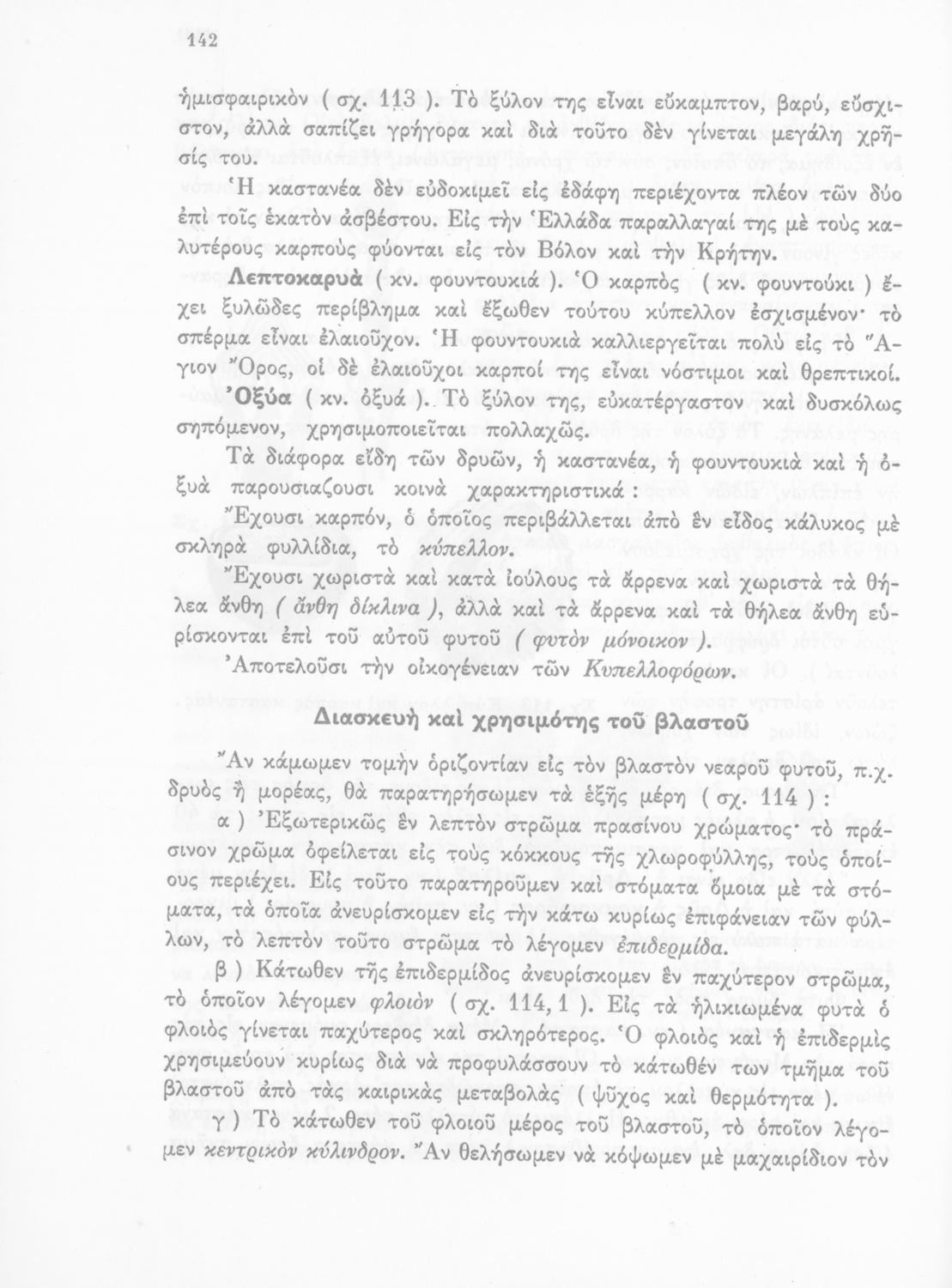 142

ἡμισφαιρικὸν ( σχ. 113 ). Τὸ ξύλον της εἶναι εὔκαμπτον, βαρύ, εὔσχιστον, ἀλλὰ σαπίζει γρήγορα καὶ διὰ τοῦτο δὲν γίνεται μεγάλη χρῆσίς του.

Ἡ καστανέα δὲν εὐδοκιμεῖ εἰς ἐδάφη περιέχοντα πλέον τῶν δύο ἐπὶ τοῖς ἑκατὸν ἀσβέστου. Εἰς τὴν Ἑλλάδα παραλλαγαί της μὲ τοὺς καλυτέρους καρποὺς φύονται εἰς τὸν Βόλον καὶ τὴν Κρήτην.

Λεπτοκαρυὰ ( κν. φουντουκιά ). Ὁ καρπὸς ( κν. φουντούκι ) ἔχει ξυλῶδες περίβλημα καὶ ἔξωθεν τούτου κύπελλον ἐσχισμένον· τὸ σπέρμα εἶναι ἐλαιοῦχον. Ἡ φουντουκιὰ καλλιεργεῖται πολὺ εἰς τὸ Ἅγιον Ὄρος, οἱ δὲ ἐλαιοῦχοι καρποί της εἶναι νόστιμοι καὶ θρεπτικοί.

Ὀξύα ( κν. ὀξυά ). Τὸ ξύλον της, εὐκατέργαστον καὶ δυσκόλως σηπόμενον, χρησιμοποιεῖται πολλαχῶς.

Τὰ διάφορα εἴδη τῶν δρυῶν, ἡ καστανέα, ἡ φουντουκιὰ καὶ ἡ ὀξυὰ παρουσιαζουσι κοινὰ χαρακτηριστικά :

Ἔχουσι καρπόν, ὁ ὁποῖος περιβάλλεται ἀπὸ ἓν εἶδος κάλυκος μὲ σκληρὰ φυλλίδια, τὸ κύπελλον.

Ἔχουσι χωριστὰ καὶ κατὰ ἰούλους τὰ ἄρρενα καὶ χωριστὰ τὰ θήλεα ἄνθη ( ἄνθη δίκλινα ), ἀλλὰ καὶ τὰ ἄρρενα καὶ τὰ θήλεα ἄνθη εὑρίσκονται ἐπὶ τοῦ αὐτοῦ φυτοῦ ( φυτὸν μόνοικον ).

Ἀποτελοῦσι τὴν οἰκογένειαν τῶν Κυπελλοφόρων.

Διασκευὴ καὶ χρησιμότης τοῦ βλαστοῦ

Ἂν κάμωμεν τομὴν ὁριζοντίαν εἰς τὸν βλαστὸν νεαροῦ φυτοῦ, π.χ. δρυὸς ἢ μορέας, θὰ παρατηρήσωμεν τὰ ἑξῆς μέρη ( σχ. 114 ) :

α ) Ἐξωτερικῶς ἓν λεπτὸν στρῶμα πρασίνου χρώματος· τὸ πράσινον χρῶμα ὀφείλεται εἰς τοὺς κόκκους τῆς χλωροφύλλης, τοὺς ὁποίους περιέχει. Εἰς τοῦτο παρατηροῦμεν καὶ στόματα ὅμοια μὲ τὰ στόματα, τὰ ὁποῖα ἀνευρίσκομεν εἰς τὴν κάτω κυρίως ἐπιφάνειαν τῶν φύλλων, τὸ λεπτὸν τοῦτο στρῶμα τὸ λέγομεν ἐπιδερμίδα.

β ) Κάτωθεν τῆς ἐπιδερμίδος ἀνευρίσκομεν ἓν παχύτερον στρῶμα, τὸ ὁποῖον λέγομεν φλοιὸν ( σχ. 114, 1 ). Εἰς τὰ ἡλικιωμένα φυτὰ ὁ φλοιὸς γίνεται παχύτερος καὶ σκληρότερος. Ὁ φλοιὸς καὶ ἡ ἐπιδερμὶς χρησιμεύουν κυρίως διὰ νὰ προφυλάσσουν τὸ κάτωθέν των τμῆμα τοῦ βλαστοῦ ἀπὸ τὰς καιρικὰς μεταβολὰς ( ψῦχος καὶ θερμότητα ).

γ ) Τὸ κάτωθεν τοῦ φλοιοῦ μέρος τοῦ βλαστοῦ, τὸ ὁποῖον λέγομεν κεντρικὸν κύλινδρον. Ἂν θελήσωμεν νὰ κόψωμεν μὲ μαχαιρίδιον τὸν